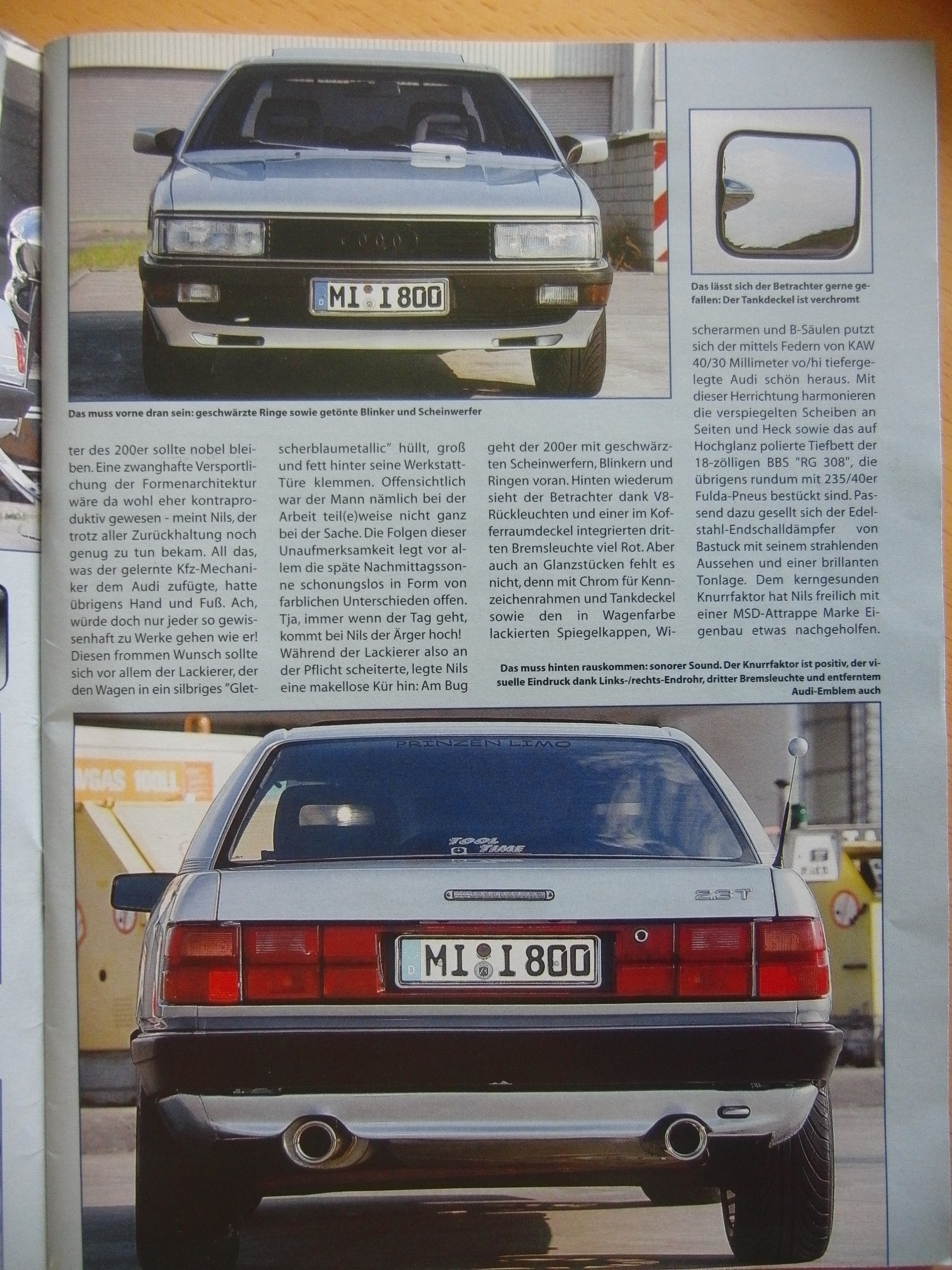 MI I 800

Das muss vorne dran sein: geschwärzte Ringe sowie getönte Blinker und Scheinwerfer

Das lässt sich der Betrachter gerne gefallen: Der Tankdeckel ist verchromt

ter des 200er sollte nobel bleiben. Eine zwanghafte Versportlichung der Formenarchitektur wäre da wohl eher kontraproduktiv gewesen - meint Nils, der trotz aller Zurückhaltung noch genug zu tun bekam. All das, was der gelernte Kfz-Mechaniker dem Audi zufügte, hatte übrigens Hand und Fuß. Ach, würde doch nur jeder so gewissenhaft zu Werke gehen wie er! Diesen frommen Wunsch sollte sich vor allem der Lackierer, der den Wagen in ein silbriges "Gletscherblaumetallic" hüllt, groß und fett hinter seine Werkstatt-Türe klemmen. Offensichtlich war der Mann nämlich bei der Arbeit teil(e)weise nicht ganz bei der Sache. Die Folgen dieser Unaufmerksamkeit legt vor allem die späte Nachmittagssonne schonungslos in Form von farblichen Unterschieden offen. Tja, immer wenn der Tag geht, kommt bei Nils der Ärger hoch! Während der Lackierer also an der Pflicht scheiterte, legte Nils eine makellose Kür hin: Am Bug geht der 200er mit geschwärzten Scheinwerfern, Blinkern und Ringen voran. Hinten wiederum sieht der Betrachter dank V8-Rückleuchten und einer im Kofferraumdeckel integrierten dritten Bremsleuchte viel Rot. Aber auch an Glanzstücken fehlt es nicht, denn mit Chrom für Kennzeichenrahmen und Tankdeckel sowie den in Wagenfarbe lackierten Spiegelkappen, Wischerarmen und B-Säulen putzt sich der mittels Federn von KAW 40/30 Millimeter vo/hi tiefergelegte Audi schön heraus. Mit dieser Herrichtung harmonieren die verspiegelten Scheiben an Seiten und Heck sowie das auf Hochglanz polierte Tiefbett der 18-zölligen BBS "RG 308", die übrigens rundum mit 235/40er Fulda-Pneus bestückt sind. Passend dazu gesellt sich der Edelstahl-Endschalldämpfer von Bastuck mit seinem strahlenden Aussehen und einer brillanten Tonlage. Dem kerngesunden Knurrfaktor hat Nils freilich mit einer MSD-Attrappe Marke Eigenbau etwas nachgeholfen.

Das muss hinten rauskommen: sonorer Sound. Der Knurrfaktor ist positiv, der visuelle Eindruck dank Links-/rechts-Endrohr, dritter Bremsleuchte und entferntem Audi-Emblem auch

PRINZEN LIMO

TOOL TIME

2.3T

MI I 800